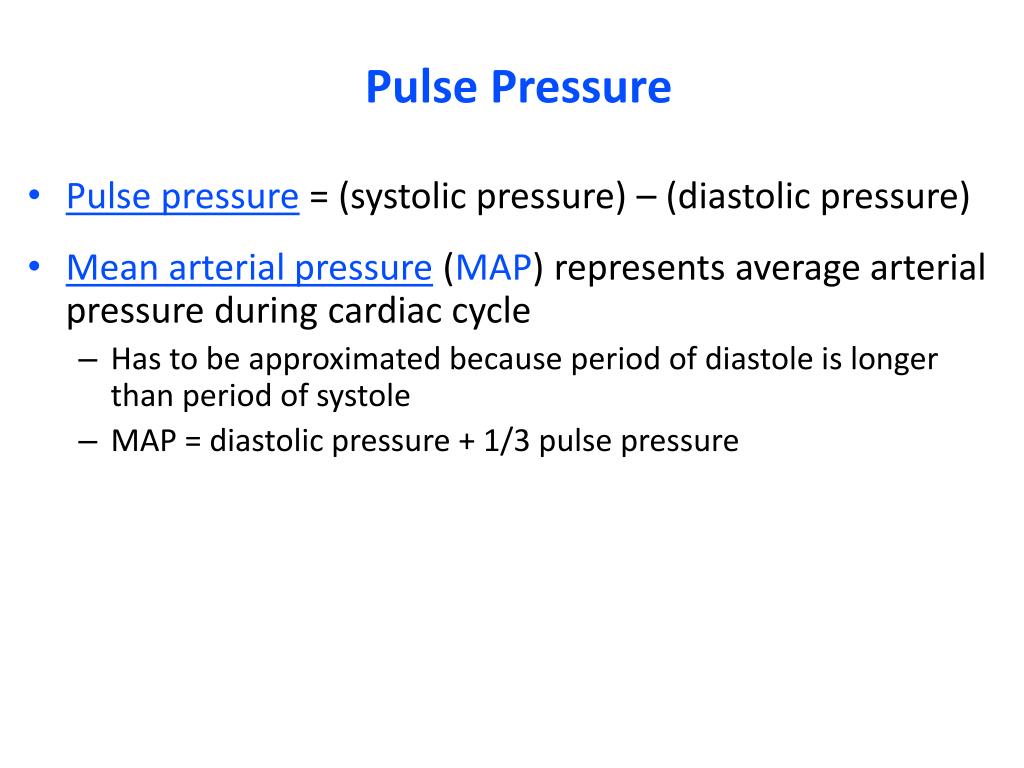 Pulse Pressure

• Pulse pressure = (systolic pressure) – (diastolic pressure)

• Mean arterial pressure (MAP) represents average arterial pressure during cardiac cycle
– Has to be approximated because period of diastole is longer than period of systole
– MAP = diastolic pressure + 1/3 pulse pressure